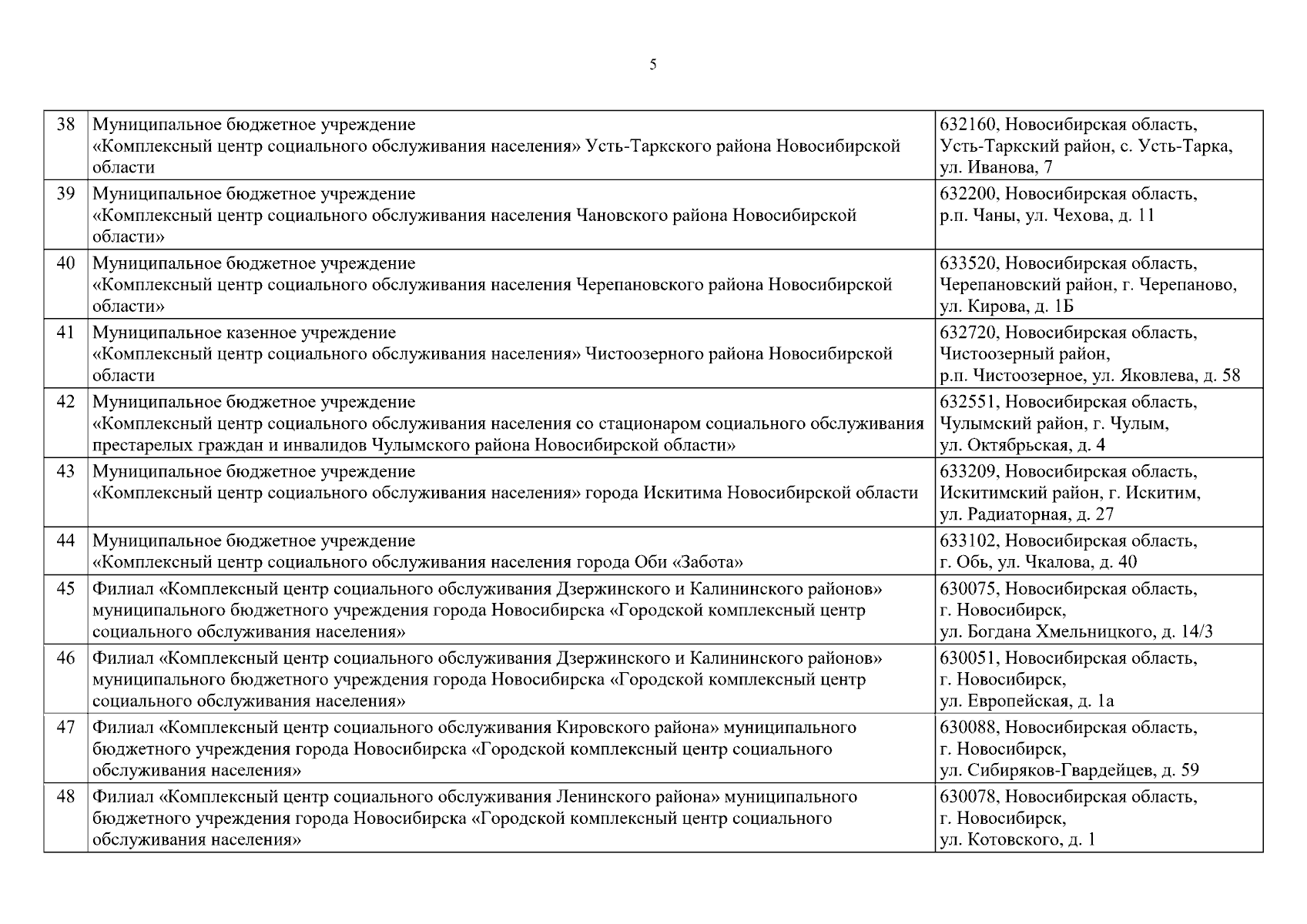 5

| | | |
|---|---|---|
| 38 | Муниципальное бюджетное учреждение «Комплексный центр социального обслуживания населения» Усть-Таркского района Новосибирской области | 632160, Новосибирская область, Усть-Таркский район, с. Усть-Тарка, ул. Иванова, 7 |
| 39 | Муниципальное бюджетное учреждение «Комплексный центр социального обслуживания населения Чановского района Новосибирской области» | 632200, Новосибирская область, р.п. Чаны, ул. Чехова, д. 11 |
| 40 | Муниципальное бюджетное учреждение «Комплексный центр социального обслуживания населения Черепановского района Новосибирской области» | 633520, Новосибирская область, Черепановский район, г. Черепаново, ул. Кирова, д. 1Б |
| 41 | Муниципальное казенное учреждение «Комплексный центр социального обслуживания населения» Чистоозерного района Новосибирской области | 632720, Новосибирская область, Чистоозерный район, р.п. Чистоозерное, ул. Яковлева, д. 58 |
| 42 | Муниципальное бюджетное учреждение «Комплексный центр социального обслуживания населения со стационаром социального обслуживания престарелых граждан и инвалидов Чулымского района Новосибирской области» | 632551, Новосибирская область, Чулымский район, г. Чулым, ул. Октябрьская, д. 4 |
| 43 | Муниципальное бюджетное учреждение «Комплексный центр социального обслуживания населения» города Искитима Новосибирской области | 633209, Новосибирская область, Искитимский район, г. Искитим, ул. Радиаторная, д. 27 |
| 44 | Муниципальное бюджетное учреждение «Комплексный центр социального обслуживания населения города Оби «Забота» | 633102, Новосибирская область, г. Обь, ул. Чкалова, д. 40 |
| 45 | Филиал «Комплексный центр социального обслуживания Дзержинского и Калининского районов» муниципального бюджетного учреждения города Новосибирска «Городской комплексный центр социального обслуживания населения» | 630075, Новосибирская область, г. Новосибирск, ул. Богдана Хмельницкого, д. 14/3 |
| 46 | Филиал «Комплексный центр социального обслуживания Дзержинского и Калининского районов» муниципального бюджетного учреждения города Новосибирска «Городской комплексный центр социального обслуживания населения» | 630051, Новосибирская область, г. Новосибирск, ул. Европейская, д. 1а |
| 47 | Филиал «Комплексный центр социального обслуживания Кировского района» муниципального бюджетного учреждения города Новосибирска «Городской комплексный центр социального обслуживания населения» | 630088, Новосибирская область, г. Новосибирск, ул. Сибиряков-Гвардейцев, д. 59 |
| 48 | Филиал «Комплексный центр социального обслуживания Ленинского района» муниципального бюджетного учреждения города Новосибирска «Городской комплексный центр социального обслуживания населения» | 630078, Новосибирская область, г. Новосибирск, ул. Котовского, д. 1 |